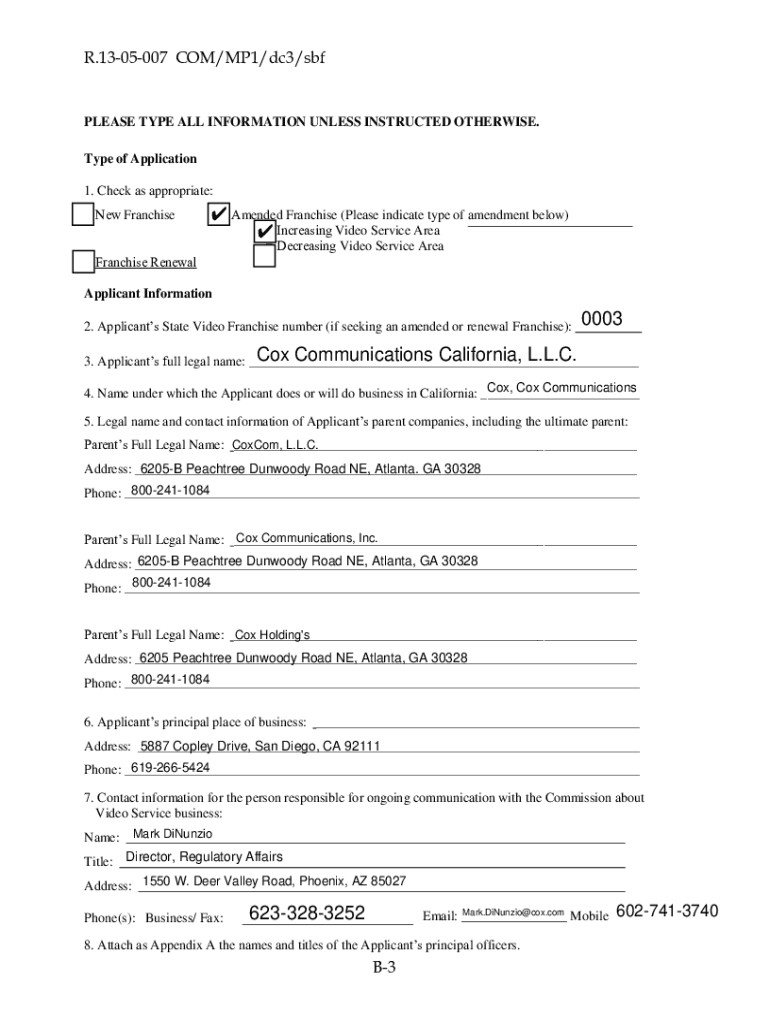 R.13-05-007 COM/MP1/dc3/sbf

PLEASE TYPE ALL INFORMATION UNLESS INSTRUCTED OTHERWISE.

Type of Application

1. Check as appropriate:

New Franchise ✔ Amended Franchise (Please indicate type of amendment below)
✔ Increasing Video Service Area
Decreasing Video Service Area

Franchise Renewal

Applicant Information

2. Applicant's State Video Franchise number (if seeking an amended or renewal Franchise): 0003

3. Applicant's full legal name: Cox Communications California, L.L.C.

4. Name under which the Applicant does or will do business in California: Cox, Cox Communications

5. Legal name and contact information of Applicant's parent companies, including the ultimate parent:

Parent's Full Legal Name: CoxCom, L.L.C.
Address: 6205-B Peachtree Dunwoody Road NE, Atlanta. GA 30328
Phone: 800-241-1084

Parent's Full Legal Name: Cox Communications, Inc.
Address: 6205-B Peachtree Dunwoody Road NE, Atlanta, GA 30328
Phone: 800-241-1084

Parent's Full Legal Name: Cox Holding's
Address: 6205 Peachtree Dunwoody Road NE, Atlanta, GA 30328
Phone: 800-241-1084

6. Applicant's principal place of business:
Address: 5887 Copley Drive, San Diego, CA 92111
Phone: 619-266-5424

7. Contact information for the person responsible for ongoing communication with the Commission about Video Service business:
Name: Mark DiNunzio
Title: Director, Regulatory Affairs
Address: 1550 W. Deer Valley Road, Phoenix, AZ 85027

Phone(s): Business/ Fax: 623-328-3252 Email: Mark.DiNunzio@cox.com Mobile 602-741-3740

8. Attach as Appendix A the names and titles of the Applicant's principal officers.

B-3